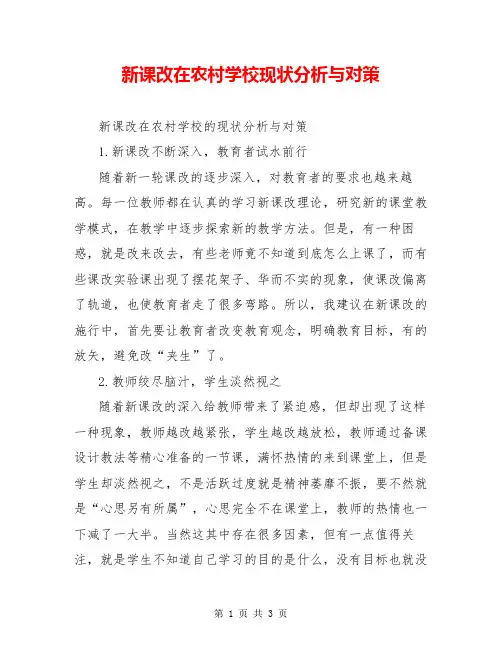 新课改在农村学校现状分析与对策

新课改在农村学校的现状分析与对策

1.新课改不断深入，教育者试水前行

随着新一轮课改的逐步深入，对教育者的要求也越来越高。每一位教师都在认真的学习新课改理论，研究新的课堂教学模式，在教学中逐步探索新的教学方法。但是，有一种困惑，就是改来改去，有些老师竟不知道到底怎么上课了，而有些课改实验课出现了摆花架子、华而不实的现象，使课改偏离了轨道，也使教育者走了很多弯路。所以，我建议在新课改的施行中，首先要让教育者改变教育观念，明确教育目标，有的放矢，避免改“夹生”了。

2.教师绞尽脑汁，学生淡然视之

随着新课改的深入给教师带来了紧迫感，但却出现了这样一种现象，教师越改越紧张，学生越改越放松，教师通过备课设计教法等精心准备的一节课，满怀热情的来到课堂上，但是学生却淡然视之，不是活跃过度就是精神萎靡不振，要不然就是“心思另有所属”，心思完全不在课堂上，教师的热情也一下减了一大半。当然这其中存在很多因素，但有一点值得关注，就是学生不知道自己学习的目的是什么，没有目标也就没

第 1 页 共 3 页